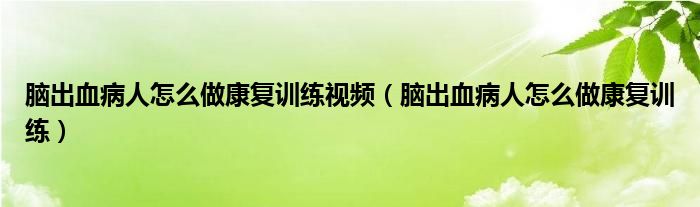 脑出血病人怎么做康复训练视频（脑出血病人怎么做康复训练）